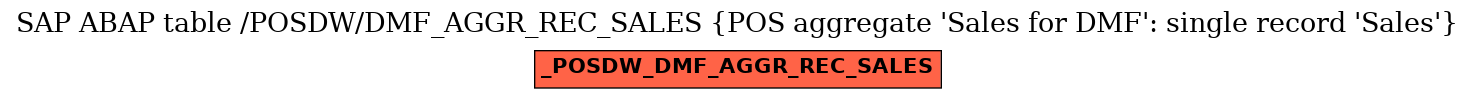 SAP ABAP table /POSDW/DMF_AGGR_REC_SALES {POS aggregate 'Sales for DMF': single record 'Sales'}

_POSDW_DMF_AGGR_REC_SALES